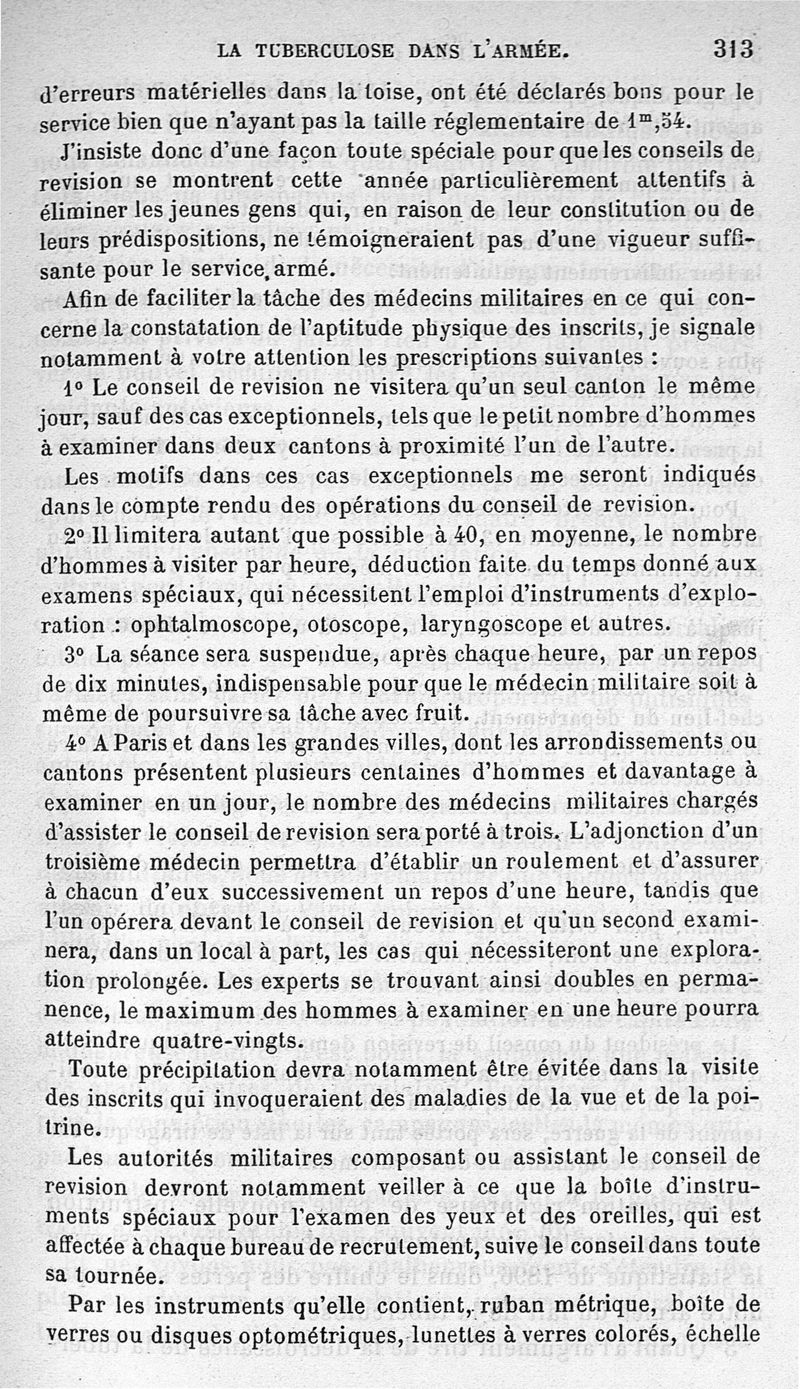 LA TUBERCULOSE DANS L'ARMÉE. 313

d'erreurs matérielles dans la toise, ont été déclarés bons pour le service bien que n'ayant pas la taille réglementaire de $1^m,54$.

J'insiste donc d'une façon toute spéciale pour que les conseils de revision se montrent cette année particulièrement attentifs à éliminer les jeunes gens qui, en raison de leur constitution ou de leurs prédispositions, ne témoigneraient pas d'une vigueur suffisante pour le service armé.

Afin de faciliter la tâche des médecins militaires en ce qui concerne la constatation de l'aptitude physique des inscrits, je signale notamment à votre attention les prescriptions suivantes :

1° Le conseil de revision ne visitera qu'un seul canton le même jour, sauf des cas exceptionnels, tels que le petit nombre d'hommes à examiner dans deux cantons à proximité l'un de l'autre.

Les motifs dans ces cas exceptionnels me seront indiqués dans le compte rendu des opérations du conseil de revision.

2° Il limitera autant que possible à 40, en moyenne, le nombre d'hommes à visiter par heure, déduction faite du temps donné aux examens spéciaux, qui nécessitent l'emploi d'instruments d'exploration : ophtalmoscope, otoscope, laryngoscope et autres.

3° La séance sera suspendue, après chaque heure, par un repos de dix minutes, indispensable pour que le médecin militaire soit à même de poursuivre sa tâche avec fruit.

4° A Paris et dans les grandes villes, dont les arrondissements ou cantons présentent plusieurs centaines d'hommes et davantage à examiner en un jour, le nombre des médecins militaires chargés d'assister le conseil de revision sera porté à trois. L'adjonction d'un troisième médecin permettra d'établir un roulement et d'assurer à chacun d'eux successivement un repos d'une heure, tandis que l'un opérera devant le conseil de revision et qu'un second examinera, dans un local à part, les cas qui nécessiteront une exploration prolongée. Les experts se trouvant ainsi doubles en permanence, le maximum des hommes à examiner en une heure pourra atteindre quatre-vingts.

Toute précipitation devra notamment être évitée dans la visite des inscrits qui invoqueraient des maladies de la vue et de la poitrine.

Les autorités militaires composant ou assistant le conseil de revision devront notamment veiller à ce que la boîte d'instruments spéciaux pour l'examen des yeux et des oreilles, qui est affectée à chaque bureau de recrutement, suive le conseil dans toute sa tournée.

Par les instruments qu'elle contient, ruban métrique, boîte de verres ou disques optométriques, lunettes à verres colorés, échelle